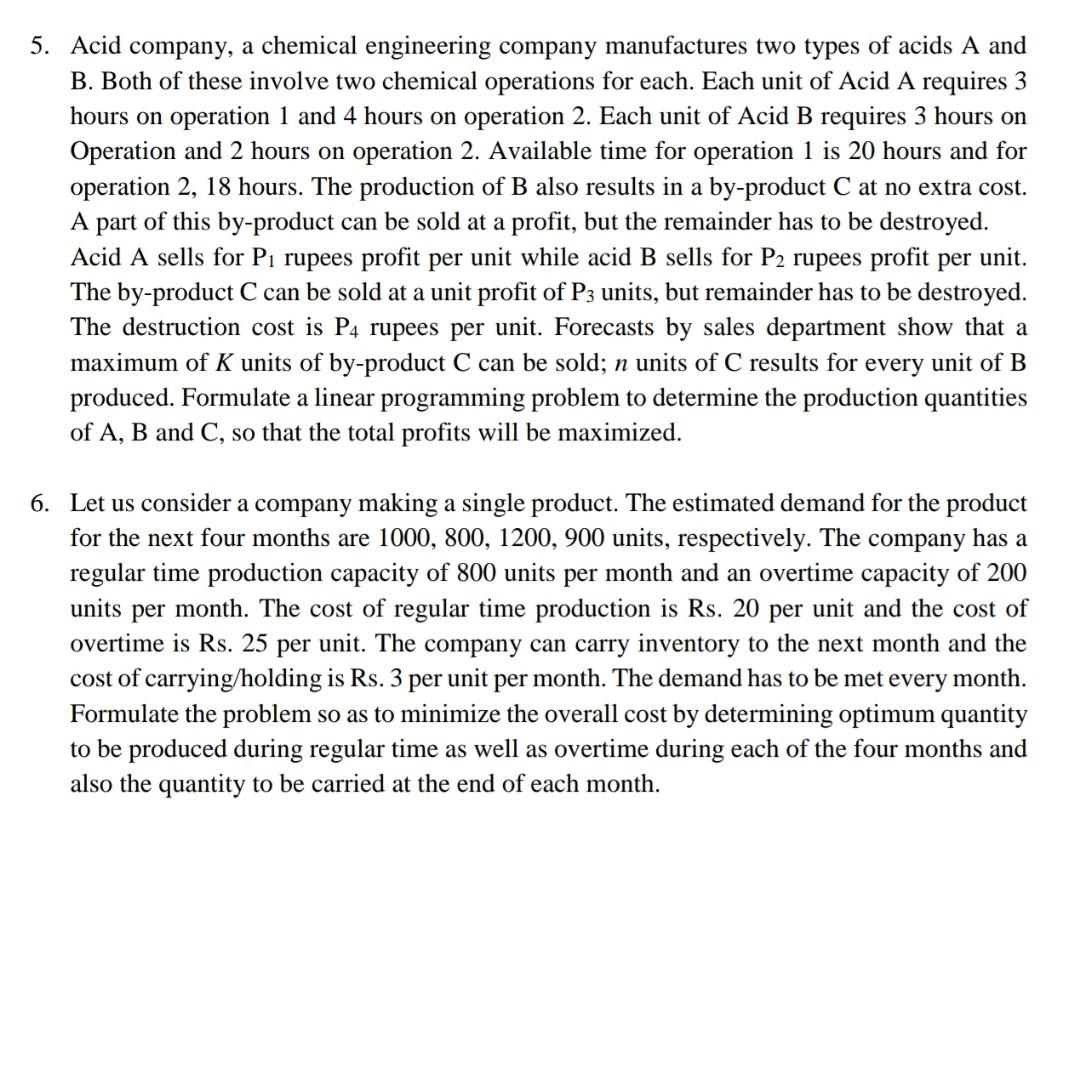 5. Acid company, a chemical engineering company manufactures two types of acids A and B. Both of these involve two chemical operations for each. Each unit of Acid A requires 3 hours on operation 1 and 4 hours on operation 2. Each unit of Acid B requires 3 hours on Operation and 2 hours on operation 2. Available time for operation 1 is 20 hours and for operation 2, 18 hours. The production of B also results in a by-product C at no extra cost. A part of this by-product can be sold at a profit, but the remainder has to be destroyed. Acid A sells for $P_1$ rupees profit per unit while acid B sells for $P_2$ rupees profit per unit. The by-product C can be sold at a unit profit of $P_3$ units, but remainder has to be destroyed. The destruction cost is $P_4$ rupees per unit. Forecasts by sales department show that a maximum of $K$ units of by-product C can be sold; $n$ units of C results for every unit of B produced. Formulate a linear programming problem to determine the production quantities of A, B and C, so that the total profits will be maximized.

6. Let us consider a company making a single product. The estimated demand for the product for the next four months are 1000, 800, 1200, 900 units, respectively. The company has a regular time production capacity of 800 units per month and an overtime capacity of 200 units per month. The cost of regular time production is Rs. 20 per unit and the cost of overtime is Rs. 25 per unit. The company can carry inventory to the next month and the cost of carrying/holding is Rs. 3 per unit per month. The demand has to be met every month. Formulate the problem so as to minimize the overall cost by determining optimum quantity to be produced during regular time as well as overtime during each of the four months and also the quantity to be carried at the end of each month.